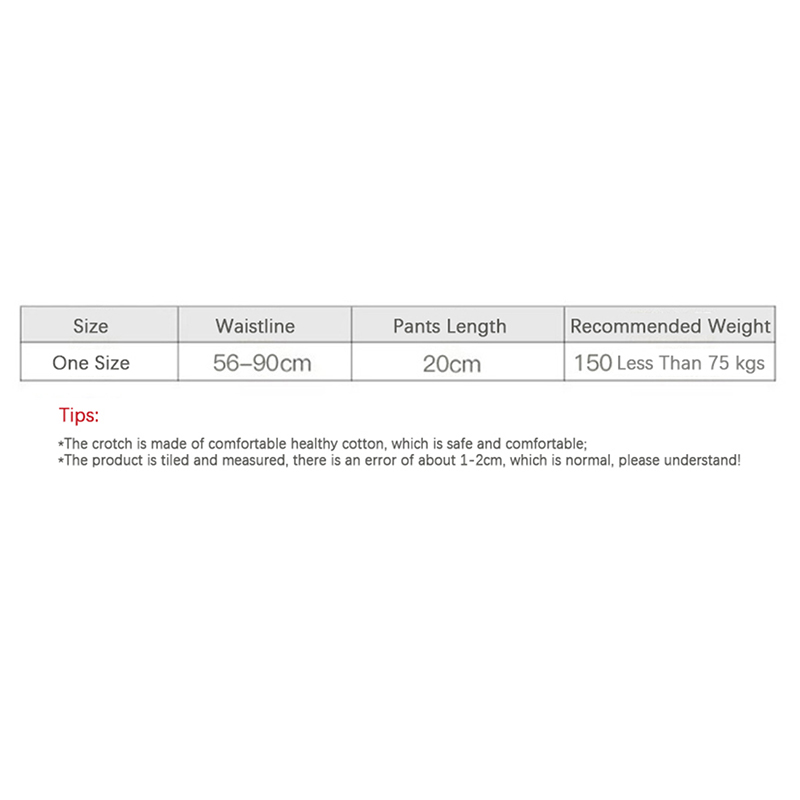 | Size | Waistline | Pants Length | Recommended Weight |
|---|---|---|---|
| One Size | 56–90cm | 20cm | 150 Less Than 75 kgs |

Tips:

*The crotch is made of comfortable healthy cotton, which is safe and comfortable;
*The product is tiled and measured, there is an error of about 1-2cm, which is normal, please understand!